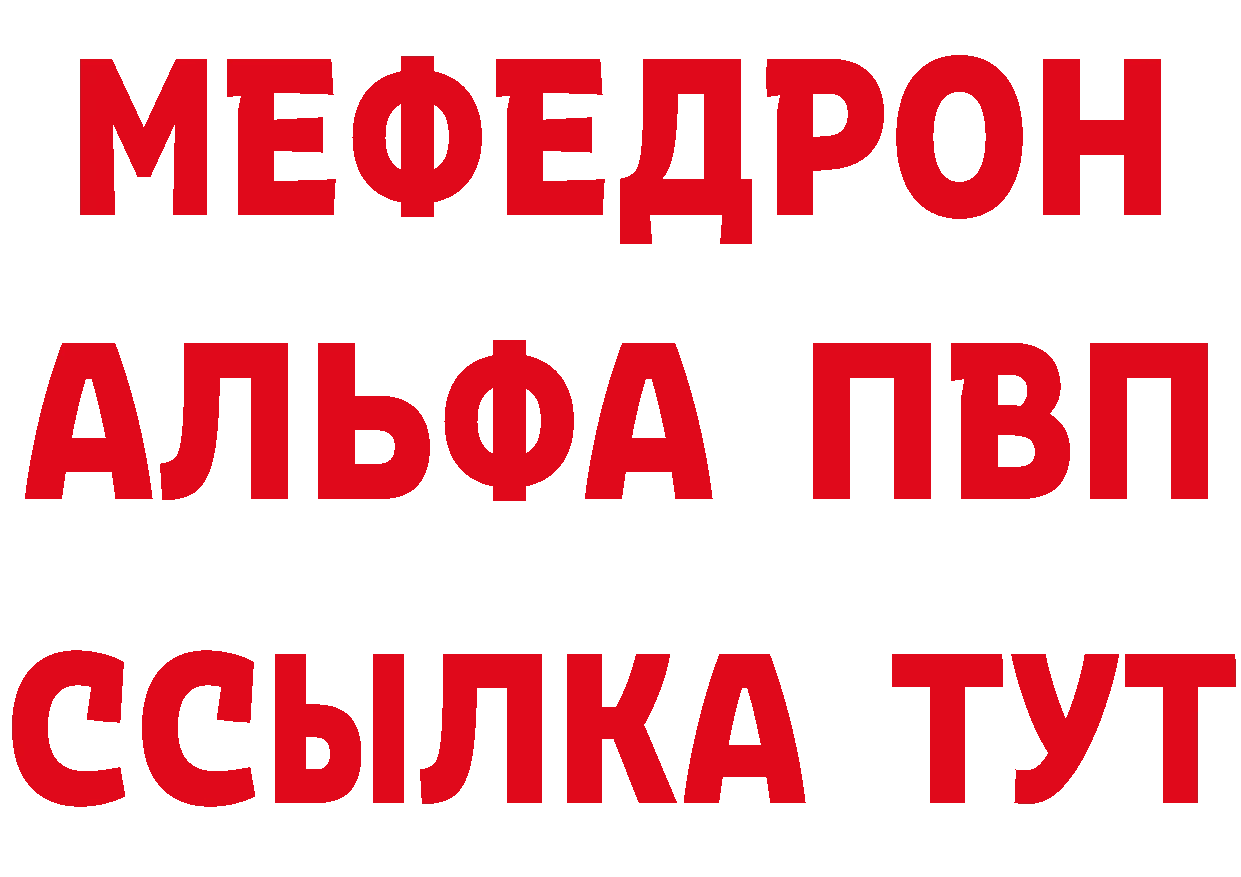 МЕФЕДРОН
АЛЬФА ПВП
ССЫЛКА ТУТ